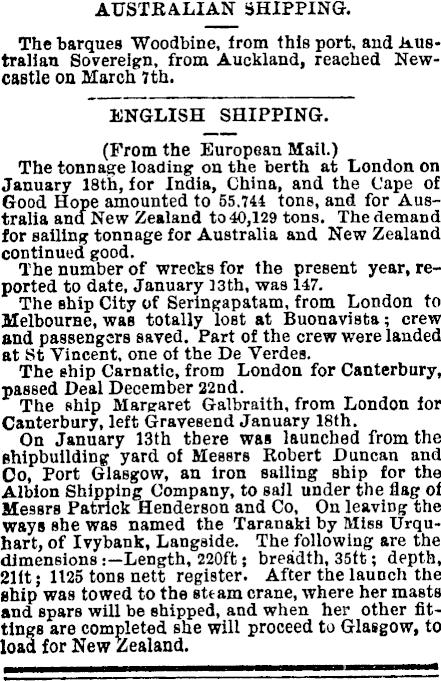 AUSTRALIAN SHIPPING.

The barques Woodbine, from this port, and Australian Sovereign, from Auckland, reached Newcastle on March 7th.

ENGLISH SHIPPING.

(From the European Mail.)

The tonnage loading on the berth at London on January 18th, for India, China, and the Cape of Good Hope amounted to 55,744 tons, and for Australia and New Zealand to 40,129 tons. The demand for sailing tonnage for Australia and New Zealand continued good.

The number of wrecks for the present year, reported to date, January 13th, was 147.

The ship City of Seringapatam, from London to Melbourne, was totally lost at Buonavista; crew and passengers saved. Part of the crew were landed at St Vincent, one of the De Verdes.

The ship Carnatic, from London for Canterbury, passed Deal December 22nd.

The ship Margaret Galbraith, from London for Canterbury, left Gravesend January 18th.

On January 13th there was launched from the shipbuilding yard of Messrs Robert Duncan and Co, Port Glasgow, an iron sailing ship for the Albion Shipping Company, to sail under the flag of Messrs Patrick Henderson and Co, On leaving the ways she was named the Taranaki by Miss Urquhart, of Ivybank, Langside. The following are the dimensions:—Length, 220ft; breadth, 35ft; depth, 21ft; 1125 tons nett register. After the launch the ship was towed to the steam crane, where her masts and spars will be shipped, and when her other fittings are completed she will proceed to Glasgow, to load for New Zealand.